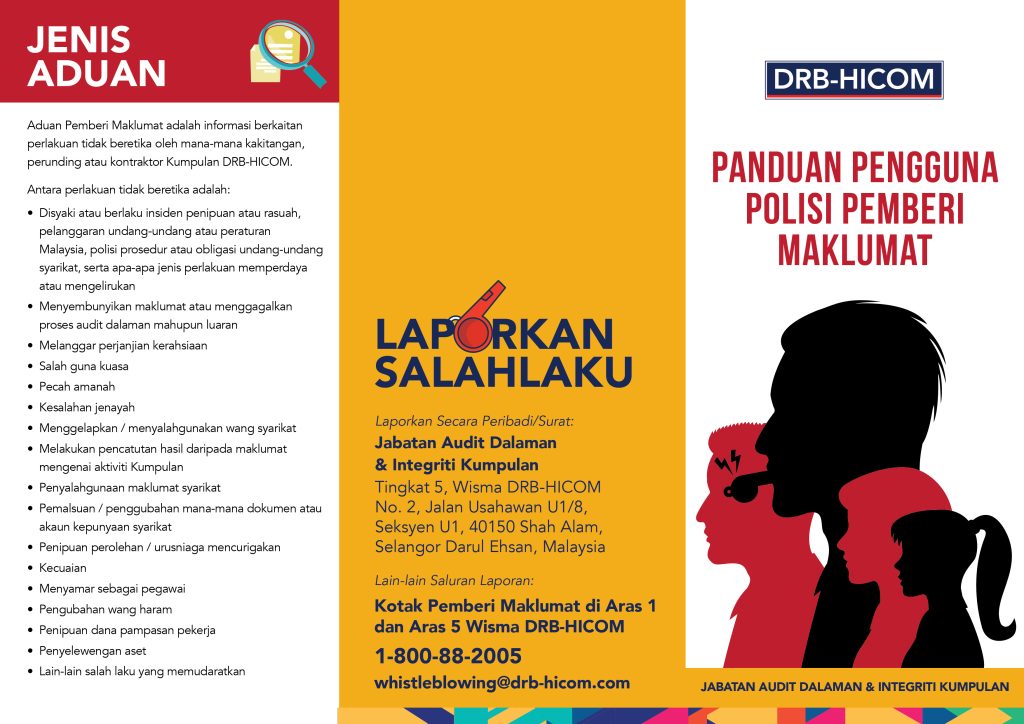 JENIS
ADUAN

Aduan Pemberi Maklumat adalah informasi berkaitan perlakuan tidak beretika oleh mana-mana kakitangan, perunding atau kontraktor Kumpulan DRB-HICOM.

Antara perlakuan tidak beretika adalah:

• Disyaki atau berlaku insiden penipuan atau rasuah, pelanggaran undang-undang atau peraturan Malaysia, polisi prosedur atau obligasi undang-undang syarikat, serta apa-apa jenis perlakuan memperdaya atau mengelirukan
• Menyembunyikan maklumat atau menggagalkan proses audit dalaman mahupun luaran
• Melanggar perjanjian kerahsiaan
• Salah guna kuasa
• Pecah amanah
• Kesalahan jenayah
• Menggelapkan / menyalahgunakan wang syarikat
• Melakukan pencatutan hasil daripada maklumat mengenai aktiviti Kumpulan
• Penyalahgunaan maklumat syarikat
• Pemalsuan / penggubahan mana-mana dokumen atau akaun kepunyaan syarikat
• Penipuan perolehan / urusniaga mencurigakan
• Kecuaian
• Menyamar sebagai pegawai
• Pengubahan wang haram
• Penipuan dana pampasan pekerja
• Penyelewengan aset
• Lain-lain salah laku yang memudaratkan

LAPORKAN
SALAHLAKU

Laporkan Secara Peribadi/Surat:
Jabatan Audit Dalaman
& Integriti Kumpulan
Tingkat 5, Wisma DRB-HICOM
No. 2, Jalan Usahawan U1/8,
Seksyen U1, 40150 Shah Alam,
Selangor Darul Ehsan, Malaysia

Lain-lain Saluran Laporan:
Kotak Pemberi Maklumat di Aras 1
dan Aras 5 Wisma DRB-HICOM
1-800-88-2005
whistleblowing@drb-hicom.com

DRB-HICOM

PANDUAN PENGGUNA
POLISI PEMBERI
MAKLUMAT

JABATAN AUDIT DALAMAN & INTEGRITI KUMPULAN